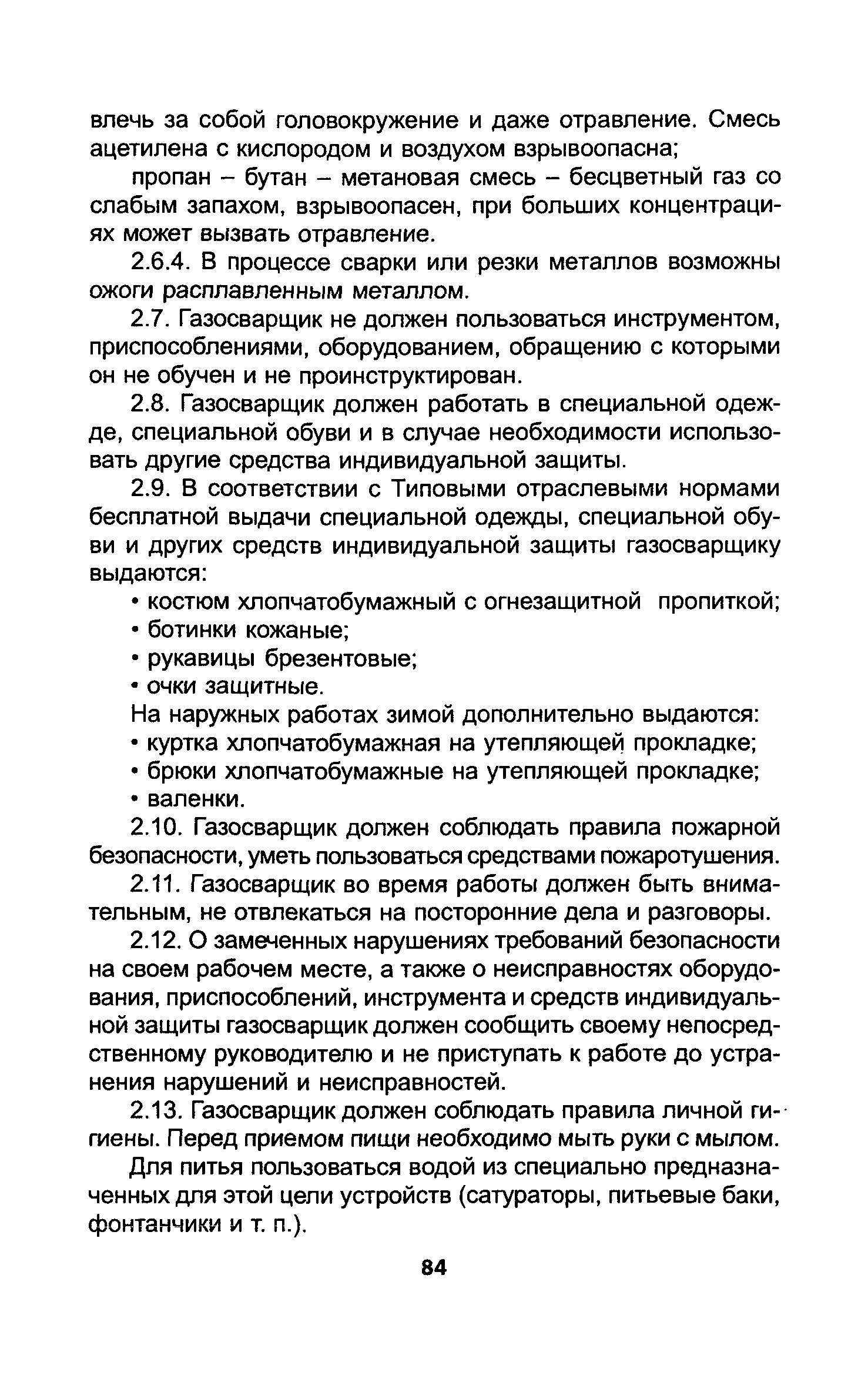 влечь за собой головокружение и даже отравление. Смесь ацетилена с кислородом и воздухом взрывоопасна;

пропан – бутан – метановая смесь – бесцветный газ со слабым запахом, взрывоопасен, при больших концентрациях может вызвать отравление.

2.6.4. В процессе сварки или резки металлов возможны ожоги расплавленным металлом.

2.7. Газосварщик не должен пользоваться инструментом, приспособлениями, оборудованием, обращению с которыми он не обучен и не проинструктирован.

2.8. Газосварщик должен работать в специальной одежде, специальной обуви и в случае необходимости использовать другие средства индивидуальной защиты.

2.9. В соответствии с Типовыми отраслевыми нормами бесплатной выдачи специальной одежды, специальной обуви и других средств индивидуальной защиты газосварщику выдаются:

• костюм хлопчатобумажный с огнезащитной пропиткой;
• ботинки кожаные;
• рукавицы брезентовые;
• очки защитные.

На наружных работах зимой дополнительно выдаются:
• куртка хлопчатобумажная на утепляющей прокладке;
• брюки хлопчатобумажные на утепляющей прокладке;
• валенки.

2.10. Газосварщик должен соблюдать правила пожарной безопасности, уметь пользоваться средствами пожаротушения.

2.11. Газосварщик во время работы должен быть внимательным, не отвлекаться на посторонние дела и разговоры.

2.12. О замеченных нарушениях требований безопасности на своем рабочем месте, а также о неисправностях оборудования, приспособлений, инструмента и средств индивидуальной защиты газосварщик должен сообщить своему непосредственному руководителю и не приступать к работе до устранения нарушений и неисправностей.

2.13. Газосварщик должен соблюдать правила личной гигиены. Перед приемом пищи необходимо мыть руки с мылом.

Для питья пользоваться водой из специально предназначенных для этой цели устройств (сатураторы, питьевые баки, фонтанчики и т. п.).

84